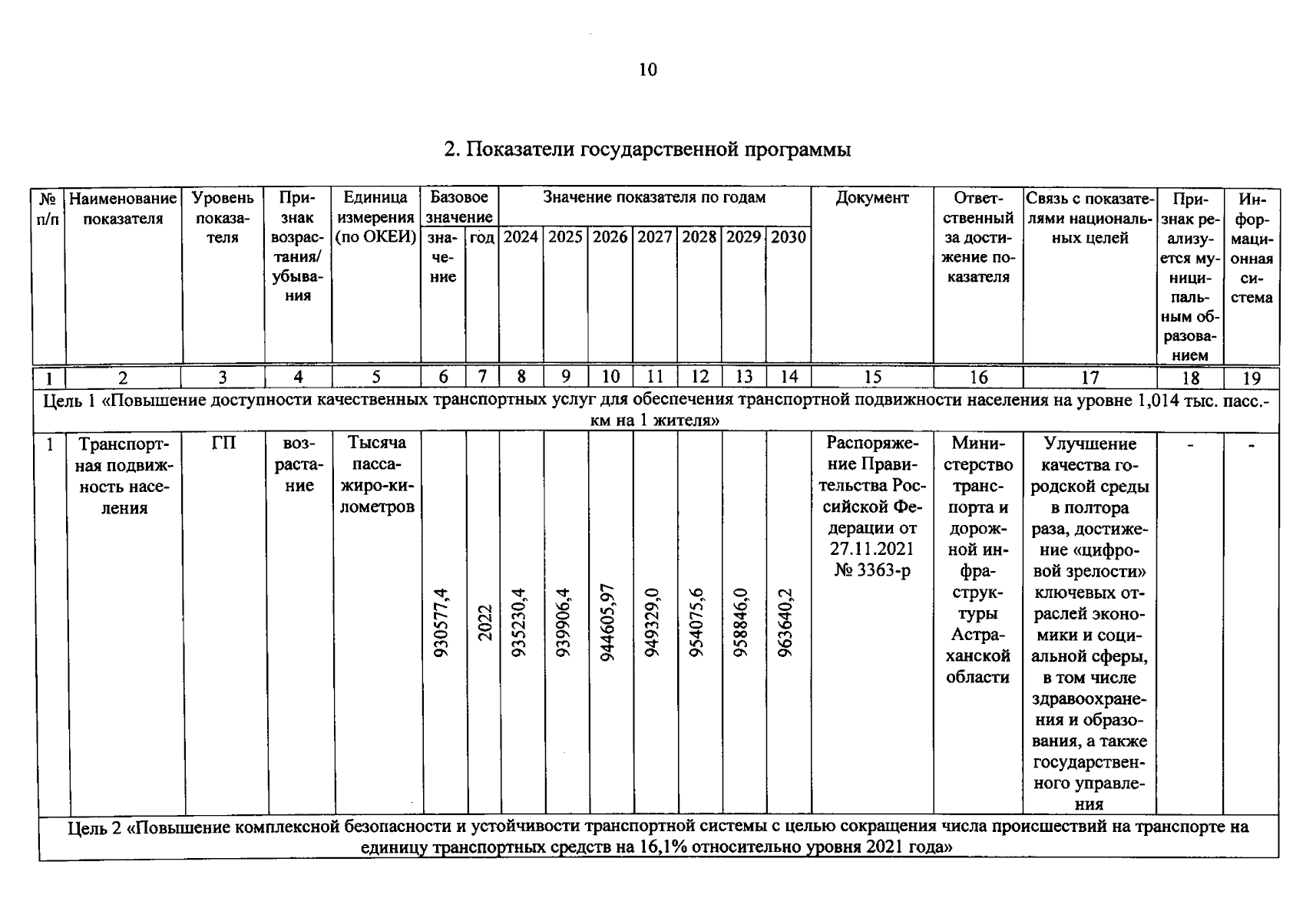 10

2. Показатели государственной программы

| № п/п | Наименование показателя | Уровень показателя | Признак возрастания/ убывания | Единица измерения (по ОКЕИ) | Базовое значение |  | Значение показателя по годам |  |  |  |  |  |  | Документ | Ответственный за достижение показателя | Связь с показателями национальных целей | Признак реализуется муниципальным образованием | Информационная система |
|---|---|---|---|---|---|---|---|---|---|---|---|---|---|---|---|---|---|---|
|  |  |  |  |  | значение | год | 2024 | 2025 | 2026 | 2027 | 2028 | 2029 | 2030 |  |  |  |  |  |
| 1 | 2 | 3 | 4 | 5 | 6 | 7 | 8 | 9 | 10 | 11 | 12 | 13 | 14 | 15 | 16 | 17 | 18 | 19 |
| Цель 1 «Повышение доступности качественных транспортных услуг для обеспечения транспортной подвижности населения на уровне 1,014 тыс. пасс.-км на 1 жителя» |  |  |  |  |  |  |  |  |  |  |  |  |  |  |  |  |  |  |
| 1 | Транспортная подвижность населения | ГП | возрастание | Тысяча пассажиро-километров | 930577,4 | 2022 | 935230,4 | 939906,4 | 944605,97 | 949329,0 | 954075,6 | 958846,0 | 963640,2 | Распоряжение Правительства Российской Федерации от 27.11.2021 № 3363-р | Министерство транспорта и дорожной инфраструктуры Астраханской области | Улучшение качества городской среды в полтора раза, достижение «цифровой зрелости» ключевых отраслей экономики и социальной сферы, в том числе здравоохранения и образования, а также государственного управления | - | - |
| Цель 2 «Повышение комплексной безопасности и устойчивости транспортной системы с целью сокращения числа происшествий на транспорте на единицу транспортных средств на 16,1% относительно уровня 2021 года» |  |  |  |  |  |  |  |  |  |  |  |  |  |  |  |  |  |  |